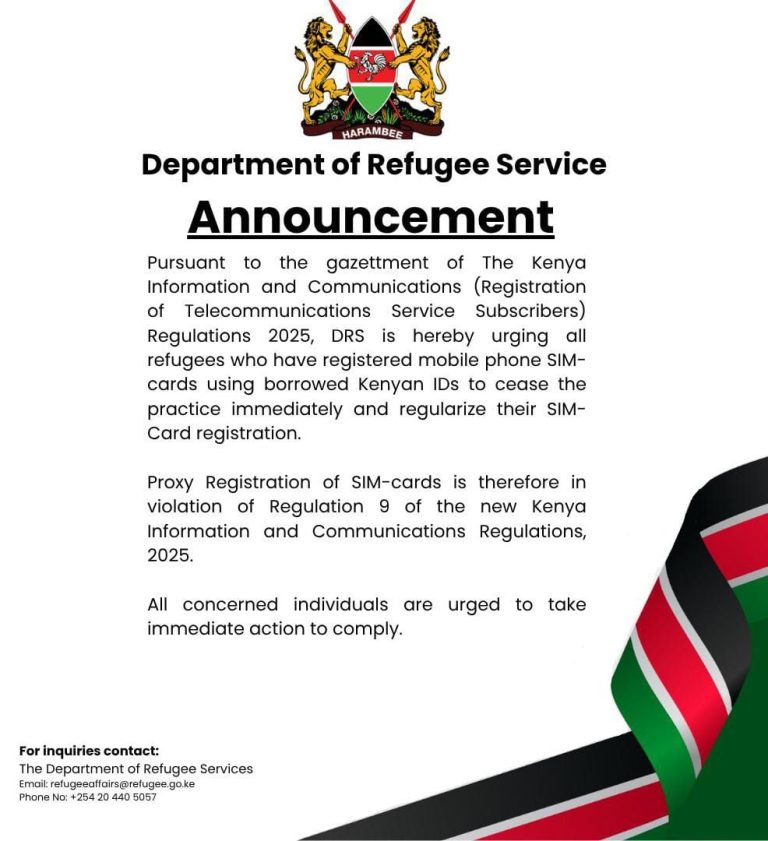 HARAMBEE

Department of Refugee Service

Announcement

Pursuant to the gazettment of The Kenya Information and Communications (Registration of Telecommunications Service Subscribers) Regulations 2025, DRS is hereby urging all refugees who have registered mobile phone SIM-cards using borrowed Kenyan IDs to cease the practice immediately and regularize their SIM-Card registration.

Proxy Registration of SIM-cards is therefore in violation of Regulation 9 of the new Kenya Information and Communications Regulations, 2025.

All concerned individuals are urged to take immediate action to comply.

For inquiries contact:
The Department of Refugee Services
Email: refugeeaffairs@refugee.go.ke
Phone No: +254 20 440 5057